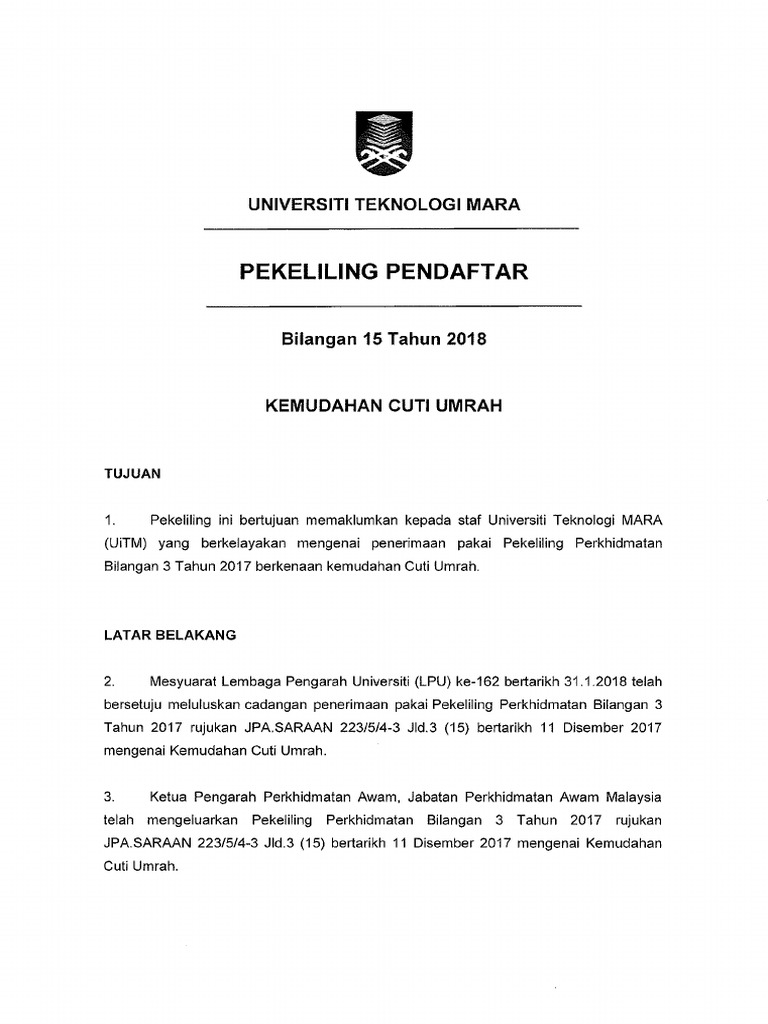 UNIVERSITI TEKNOLOGI MARA

PEKELILING PENDAFTAR

Bilangan 15 Tahun 2018

KEMUDAHAN CUTI UMRAH

TUJUAN

1. Pekeliling ini bertujuan memaklumkan kepada staf Universiti Teknologi MARA (UiTM) yang berkelayakan mengenai penerimaan pakai Pekeliling Perkhidmatan Bilangan 3 Tahun 2017 berkenaan kemudahan Cuti Umrah.

LATAR BELAKANG

2. Mesyuarat Lembaga Pengarah Universiti (LPU) ke-162 bertarikh 31.1.2018 telah bersetuju meluluskan cadangan penerimaan pakai Pekeliling Perkhidmatan Bilangan 3 Tahun 2017 rujukan JPA.SARAAN 223/5/4-3 Jld.3 (15) bertarikh 11 Disember 2017 mengenai Kemudahan Cuti Umrah.

3. Ketua Pengarah Perkhidmatan Awam, Jabatan Perkhidmatan Awam Malaysia telah mengeluarkan Pekeliling Perkhidmatan Bilangan 3 Tahun 2017 rujukan JPA.SARAAN 223/5/4-3 Jld.3 (15) bertarikh 11 Disember 2017 mengenai Kemudahan Cuti Umrah.